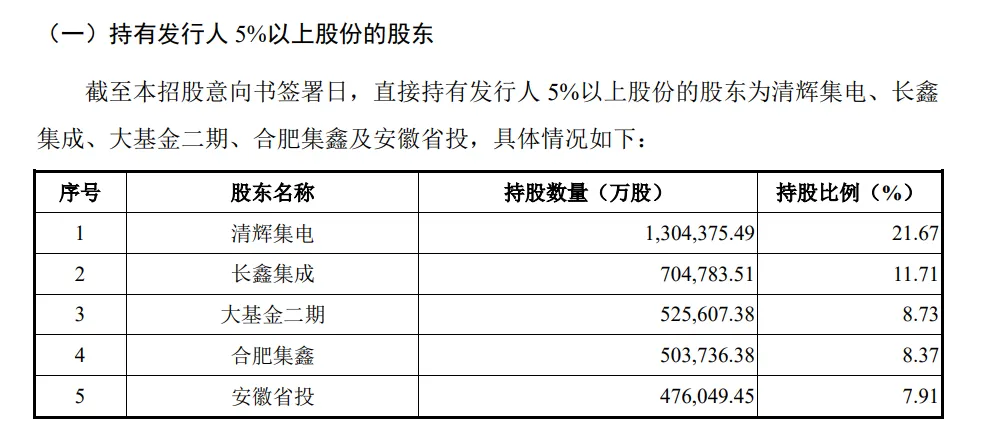 （一）持有发行人5%以上股份的股东

截至本招股意向书签署日，直接持有发行人5%以上股份的股东为清辉集电、长鑫集成、大基金二期、合肥集鑫及安徽省投，具体情况如下：

| 序号 | 股东名称 | 持股数量（万股） | 持股比例（%） |
|---|---|---|---|
| 1 | 清辉集电 | 1,304,375.49 | 21.67 |
| 2 | 长鑫集成 | 704,783.51 | 11.71 |
| 3 | 大基金二期 | 525,607.38 | 8.73 |
| 4 | 合肥集鑫 | 503,736.38 | 8.37 |
| 5 | 安徽省投 | 476,049.45 | 7.91 |